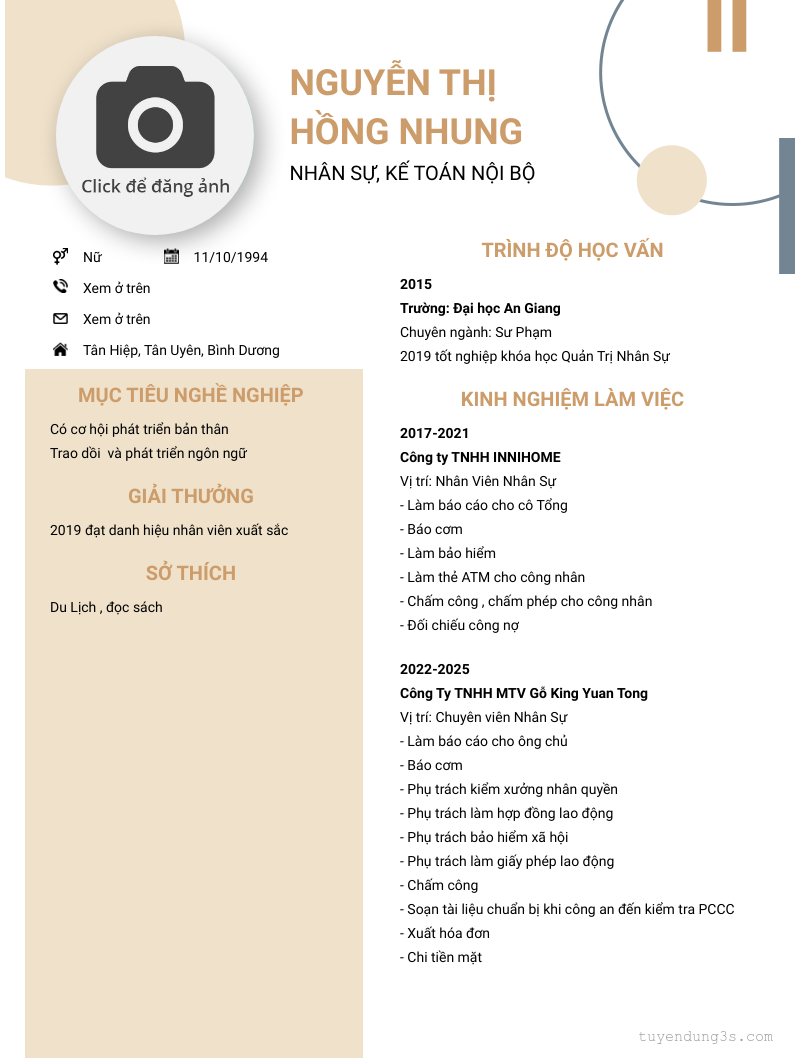 Click để đăng ảnh

NGUYỄN THỊ HỒNG NHUNG

NHÂN SỰ, KẾ TOÁN NỘI BỘ

Nữ

11/10/1994

Xem ở trên

Xem ở trên

Tân Hiệp, Tân Uyên, Bình Dương

MỤC TIÊU NGHỀ NGHIỆP

Có cơ hội phát triển bản thân
Trao dồi và phát triển ngôn ngữ

GIẢI THƯỞNG

2019 đạt danh hiệu nhân viên xuất sắc

SỞ THÍCH

Du Lịch , đọc sách

TRÌNH ĐỘ HỌC VẤN

2015
Trường: Đại học An Giang
Chuyên ngành: Sư Phạm
2019 tốt nghiệp khóa học Quản Trị Nhân Sự

KINH NGHIỆM LÀM VIỆC

2017-2021
Công ty TNHH INNIHOME
Vị trí: Nhân Viên Nhân Sự
- Làm báo cáo cho cô Tổng
- Báo cơm
- Làm bảo hiểm
- Làm thẻ ATM cho công nhân
- Chấm công , chấm phép cho công nhân
- Đối chiếu công nợ

2022-2025
Công Ty TNHH MTV Gỗ King Yuan Tong
Vị trí: Chuyên viên Nhân Sự
- Làm báo cáo cho ông chủ
- Báo cơm
- Phụ trách kiểm xưởng nhân quyền
- Phụ trách làm hợp đồng lao động
- Phụ trách bảo hiểm xã hội
- Phụ trách làm giấy phép lao động
- Chấm công
- Soạn tài liệu chuẩn bị khi công an đến kiểm tra PCCC
- Xuất hóa đơn
- Chi tiền mặt

tuyendung3s.com